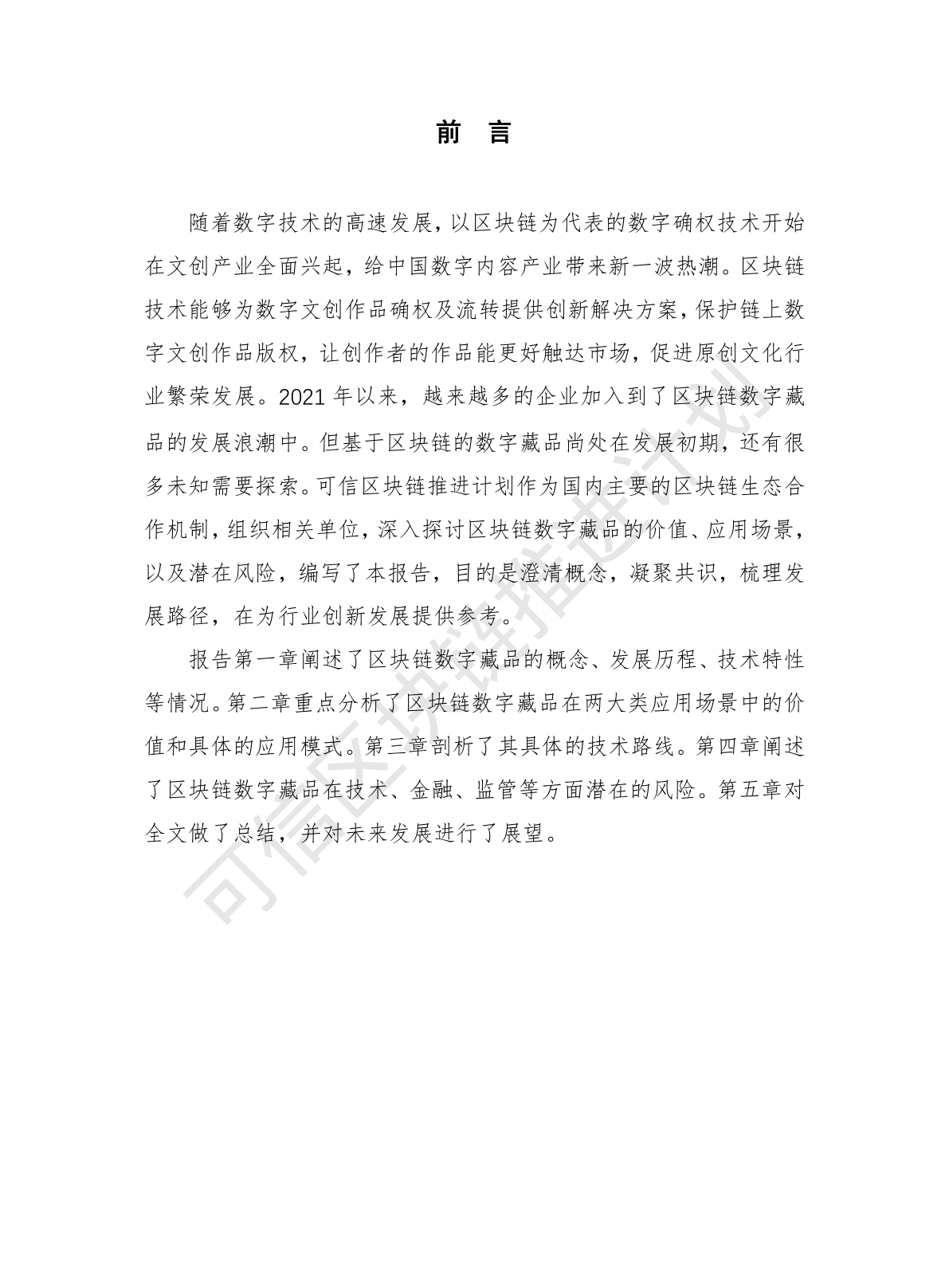 前 言

随着数字技术的高速发展，以区块链为代表的数字确权技术开始在文创产业全面兴起，给中国数字内容产业带来新一波热潮。区块链技术能够为数字文创作品确权及流转提供创新解决方案，保护链上数字文创作品版权，让创作者的作品能更好触达市场，促进原创文化行业繁荣发展。2021 年以来，越来越多的企业加入到了区块链数字藏品的发展浪潮中。但基于区块链的数字藏品尚处在发展初期，还有很多未知需要探索。可信区块链推进计划作为国内主要的区块链生态合作机制，组织相关单位，深入探讨区块链数字藏品的价值、应用场景，以及潜在风险，编写了本报告，目的是澄清概念，凝聚共识，梳理发展路径，在为行业创新发展提供参考。

报告第一章阐述了区块链数字藏品的概念、发展历程、技术特性等情况。第二章重点分析了区块链数字藏品在两大类应用场景中的价值和具体的应用模式。第三章剖析了其具体的技术路线。第四章阐述了区块链数字藏品在技术、金融、监管等方面潜在的风险。第五章对全文做了总结，并对未来发展进行了展望。

可信区块链推进计划